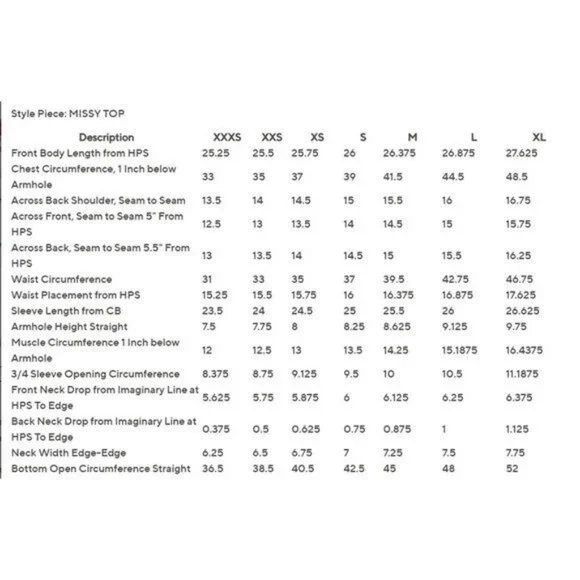 Style Piece: MISSY TOP

| Description | XXXS | XXS | XS | S | M | L | XL |
|---|---|---|---|---|---|---|---|
| Front Body Length from HPS | 25.25 | 25.5 | 25.75 | 26 | 26.375 | 26.875 | 27.625 |
| Chest Circumference, 1 Inch below Armhole | 33 | 35 | 37 | 39 | 41.5 | 44.5 | 48.5 |
| Across Back Shoulder, Seam to Seam | 13.5 | 14 | 14.5 | 15 | 15.5 | 16 | 16.75 |
| Across Front, Seam to Seam 5" From HPS | 12.5 | 13 | 13.5 | 14 | 14.5 | 15 | 15.75 |
| Across Back, Seam to Seam 5.5" From HPS | 13 | 13.5 | 14 | 14.5 | 15 | 15.5 | 16.25 |
| Waist Circumference | 31 | 33 | 35 | 37 | 39.5 | 42.75 | 46.75 |
| Waist Placement from HPS | 15.25 | 15.5 | 15.75 | 16 | 16.375 | 16.875 | 17.625 |
| Sleeve Length from CB | 23.5 | 24 | 24.5 | 25 | 25.5 | 26 | 26.625 |
| Armhole Height Straight | 7.5 | 7.75 | 8 | 8.25 | 8.625 | 9.125 | 9.75 |
| Muscle Circumference 1 Inch below Armhole | 12 | 12.5 | 13 | 13.5 | 14.25 | 15.1875 | 16.4375 |
| 3/4 Sleeve Opening Circumference | 8.375 | 8.75 | 9.125 | 9.5 | 10 | 10.5 | 11.1875 |
| Front Neck Drop from Imaginary Line at HPS To Edge | 5.625 | 5.75 | 5.875 | 6 | 6.125 | 6.25 | 6.375 |
| Back Neck Drop from Imaginary Line at HPS To Edge | 0.375 | 0.5 | 0.625 | 0.75 | 0.875 | 1 | 1.125 |
| Neck Width Edge-Edge | 6.25 | 6.5 | 6.75 | 7 | 7.25 | 7.5 | 7.75 |
| Bottom Open Circumference Straight | 36.5 | 38.5 | 40.5 | 42.5 | 45 | 48 | 52 |